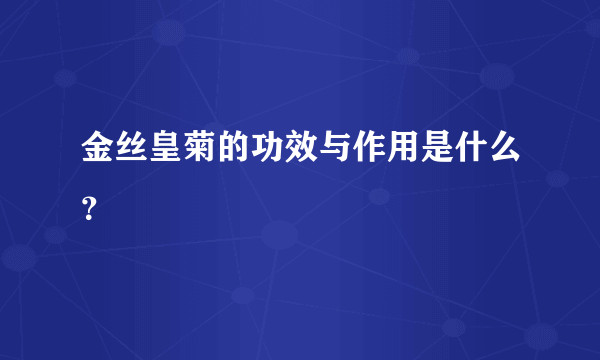 金丝皇菊的功效与作用是什么?